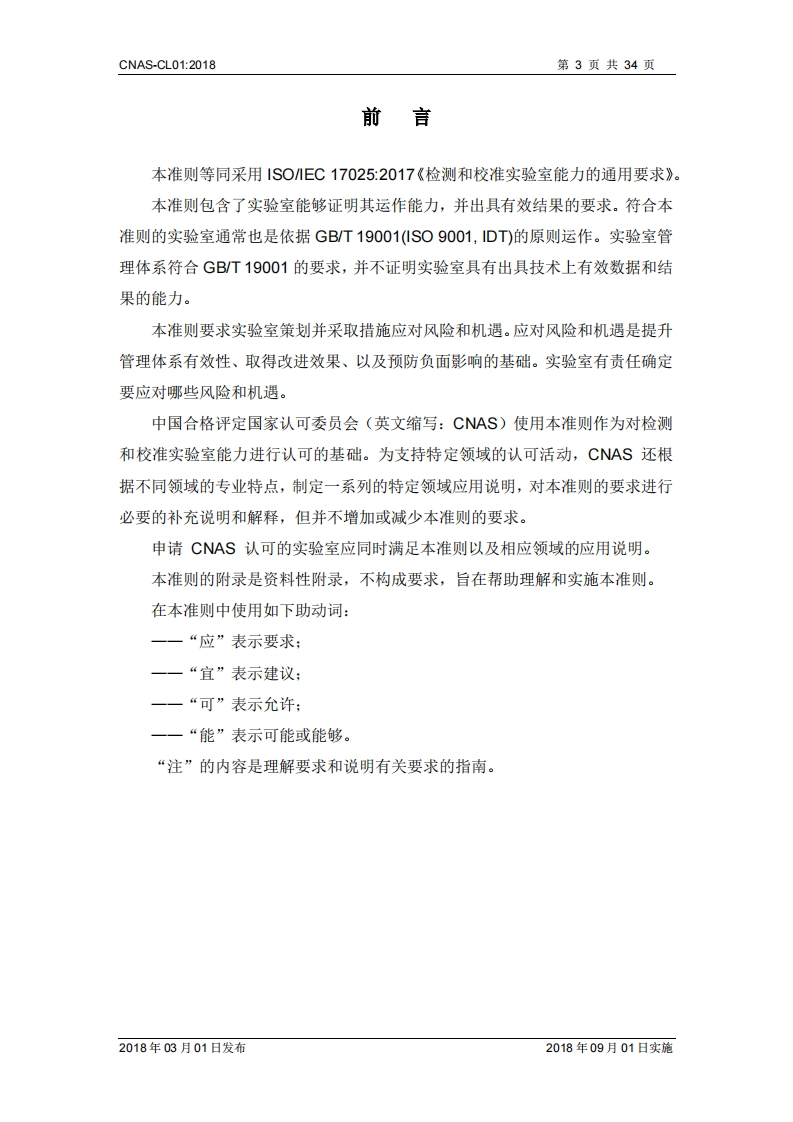 CNAS-CL01:2018 第 3 页 共 34 页

前 言

本准则等同采用 ISO/IEC 17025:2017《检测和校准实验室能力的通用要求》。

本准则包含了实验室能够证明其运作能力，并出具有效结果的要求。符合本准则的实验室通常也是依据 GB/T 19001(ISO 9001, IDT)的原则运作。实验室管理体系符合 GB/T 19001 的要求，并不证明实验室具有出具技术上有效数据和结果的能力。

本准则要求实验室策划并采取措施应对风险和机遇。应对风险和机遇是提升管理体系有效性、取得改进效果、以及预防负面影响的基础。实验室有责任确定要应对哪些风险和机遇。

中国合格评定国家认可委员会（英文缩写：CNAS）使用本准则作为对检测和校准实验室能力进行认可的基础。为支持特定领域的认可活动，CNAS 还根据不同领域的专业特点，制定一系列的特定领域应用说明，对本准则的要求进行必要的补充说明和解释，但并不增加或减少本准则的要求。

申请 CNAS 认可的实验室应同时满足本准则以及相应领域的应用说明。

本准则的附录是资料性附录，不构成要求，旨在帮助理解和实施本准则。

在本准则中使用如下助动词：

——“应”表示要求；

——“宜”表示建议；

——“可”表示允许；

——“能”表示可能或能够。

“注”的内容是理解要求和说明有关要求的指南。

2018 年 03 月 01 日发布 2018 年 09 月 01 日实施